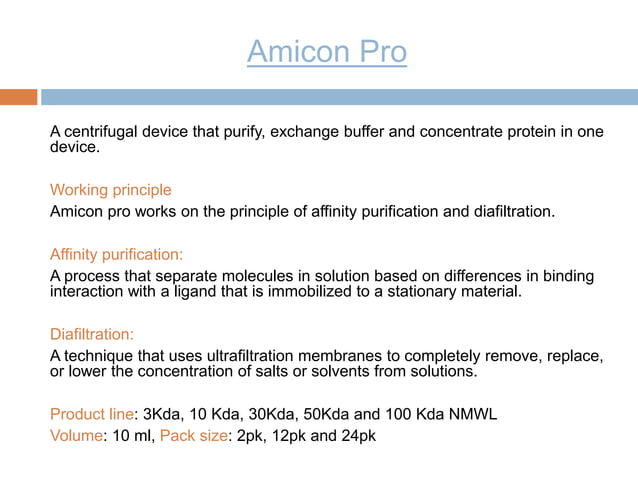 Amicon Pro

A centrifugal device that purify, exchange buffer and concentrate protein in one device.

Working principle
Amicon pro works on the principle of affinity purification and diafiltration.

Affinity purification:
A process that separate molecules in solution based on differences in binding interaction with a ligand that is immobilized to a stationary material.

Diafiltration:
A technique that uses ultrafiltration membranes to completely remove, replace, or lower the concentration of salts or solvents from solutions.

Product line: 3Kda, 10 Kda, 30Kda, 50Kda and 100 Kda NMWL
Volume: 10 ml, Pack size: 2pk, 12pk and 24pk